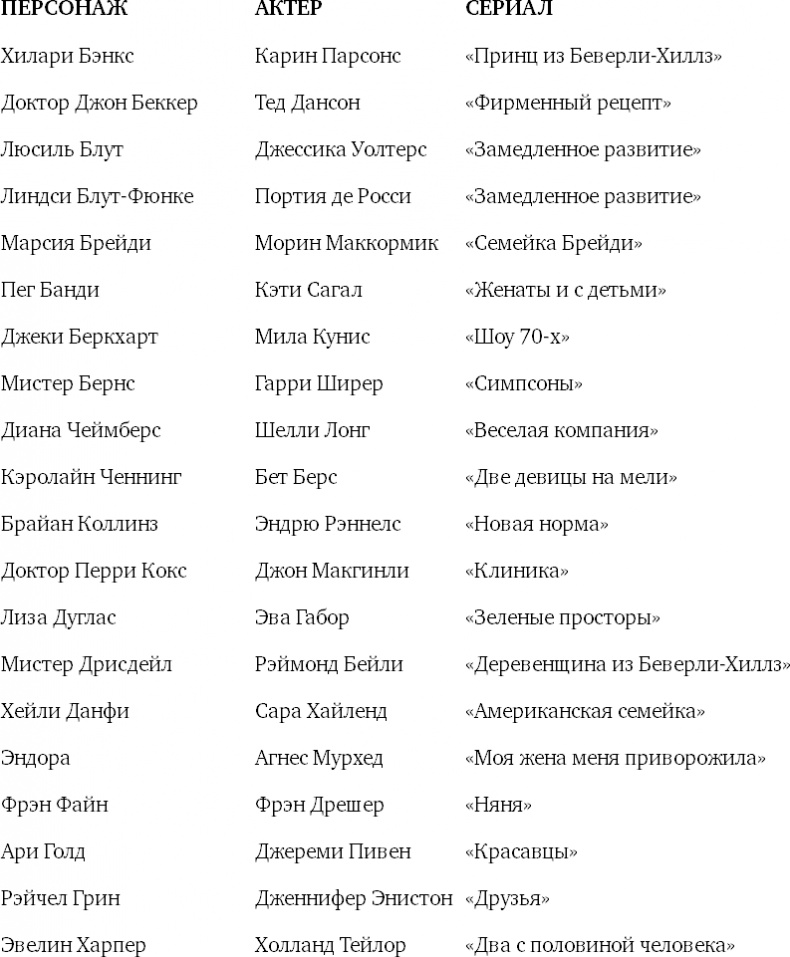 | ПЕРСОНАЖ | АКТЕР | СЕРИАЛ |
|---|---|---|
| Хилари Бэнкс | Карин Парсонс | «Принц из Беверли-Хиллз» |
| Доктор Джон Беккер | Тед Дансон | «Фирменный рецепт» |
| Люсиль Блут | Джессика Уолтерс | «Замедленное развитие» |
| Линдси Блут-Фюнке | Портия де Росси | «Замедленное развитие» |
| Марсия Брейди | Морин Маккормик | «Семейка Брейди» |
| Пег Банди | Кэти Сагал | «Женаты и с детьми» |
| Джеки Беркхарт | Мила Кунис | «Шоу 70-х» |
| Мистер Бернс | Гарри Ширер | «Симпсоны» |
| Диана Чеймберс | Шелли Лонг | «Веселая компания» |
| Кэролайн Ченнинг | Бет Берс | «Две девицы на мели» |
| Брайан Коллинз | Эндрю Рэннелс | «Новая норма» |
| Доктор Перри Кокс | Джон Макгинли | «Клиника» |
| Лиза Дуглас | Эва Габор | «Зеленые просторы» |
| Мистер Дрисдейл | Рэймонд Бейли | «Деревенщина из Беверли-Хиллз» |
| Хейли Данфи | Сара Хайленд | «Американская семейка» |
| Эндора | Агнес Мурхед | «Моя жена меня приворожила» |
| Фрэн Файн | Фрэн Дрешер | «Няня» |
| Ари Голд | Джереми Пивен | «Красавцы» |
| Рэйчел Грин | Дженнифер Энистон | «Друзья» |
| Эвелин Харпер | Холланд Тейлор | «Два с половиной человека» |